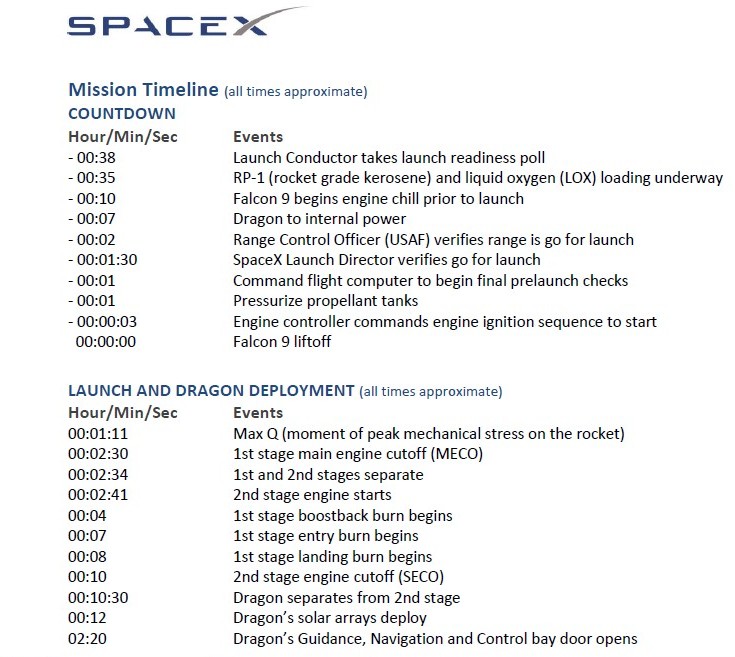 SPACEX

Mission Timeline (all times approximate)
COUNTDOWN

| Hour/Min/Sec | Events |
|---|---|
| - 00:38 | Launch Conductor takes launch readiness poll |
| - 00:35 | RP-1 (rocket grade kerosene) and liquid oxygen (LOX) loading underway |
| - 00:10 | Falcon 9 begins engine chill prior to launch |
| - 00:07 | Dragon to internal power |
| - 00:02 | Range Control Officer (USAF) verifies range is go for launch |
| - 00:01:30 | SpaceX Launch Director verifies go for launch |
| - 00:01 | Command flight computer to begin final prelaunch checks |
| - 00:01 | Pressurize propellant tanks |
| - 00:00:03 | Engine controller commands engine ignition sequence to start |
| 00:00:00 | Falcon 9 liftoff |

LAUNCH AND DRAGON DEPLOYMENT (all times approximate)

| Hour/Min/Sec | Events |
|---|---|
| 00:01:11 | Max Q (moment of peak mechanical stress on the rocket) |
| 00:02:30 | 1st stage main engine cutoff (MECO) |
| 00:02:34 | 1st and 2nd stages separate |
| 00:02:41 | 2nd stage engine starts |
| 00:04 | 1st stage boostback burn begins |
| 00:07 | 1st stage entry burn begins |
| 00:08 | 1st stage landing burn begins |
| 00:10 | 2nd stage engine cutoff (SECO) |
| 00:10:30 | Dragon separates from 2nd stage |
| 00:12 | Dragon's solar arrays deploy |
| 02:20 | Dragon's Guidance, Navigation and Control bay door opens |